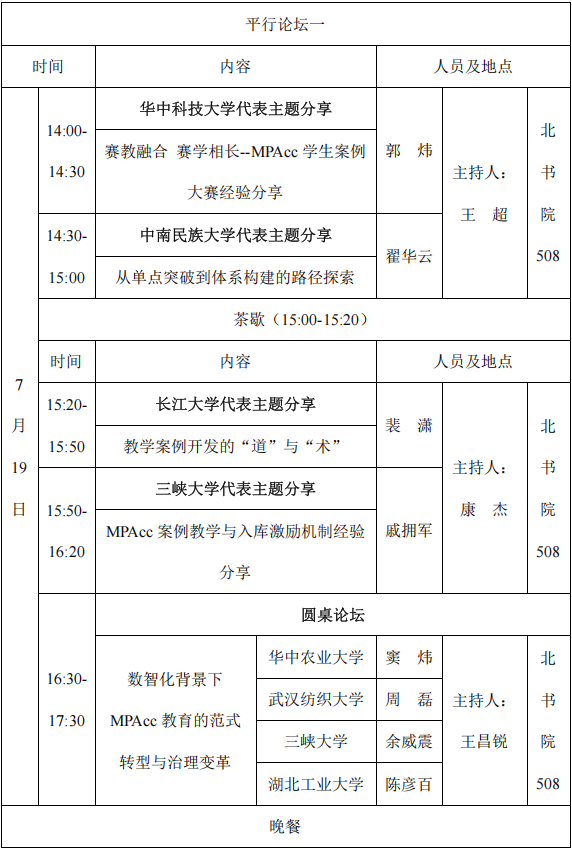 平行论坛一

| 时间 | | 内容 | | 人员及地点 | | |
|---|---|---|---|---|---|---|
| 7月19日 | 14:00-14:30 | 华中科技大学代表主题分享 | | 郭 炜 | 主持人：王 超 | 北书院508 |
| | | 赛教融合 赛学相长--MPAcc 学生案例大赛经验分享 | | | | |
| | 14:30-15:00 | 中南民族大学代表主题分享 | | 翟华云 | | |
| | | 从单点突破到体系构建的路径探索 | | | | |
| | 茶歇（15:00-15:20） | | | | | |
| | 时间 | 内容 | | 人员及地点 | | |
| | 15:20-15:50 | 长江大学代表主题分享 | | 裴 潇 | 主持人：康 杰 | 北书院508 |
| | | 教学案例开发的“道”与“术” | | | | |
| | 15:50-16:20 | 三峡大学代表主题分享 | | 戚拥军 | | |
| | | MPAcc 案例教学与入库激励机制经验分享 | | | | |
| | 16:30-17:30 | 圆桌论坛 | | | | |
| | | 数智化背景下 MPAcc 教育的范式转型与治理变革 | 华中农业大学 | 窦 炜 | 主持人：王昌锐 | 北书院508 |
| | | | 武汉纺织大学 | 周 磊 | | |
| | | | 三峡大学 | 余威震 | | |
| | | | 湖北工业大学 | 陈彦百 | | |
| 晚餐 | | | | | | |